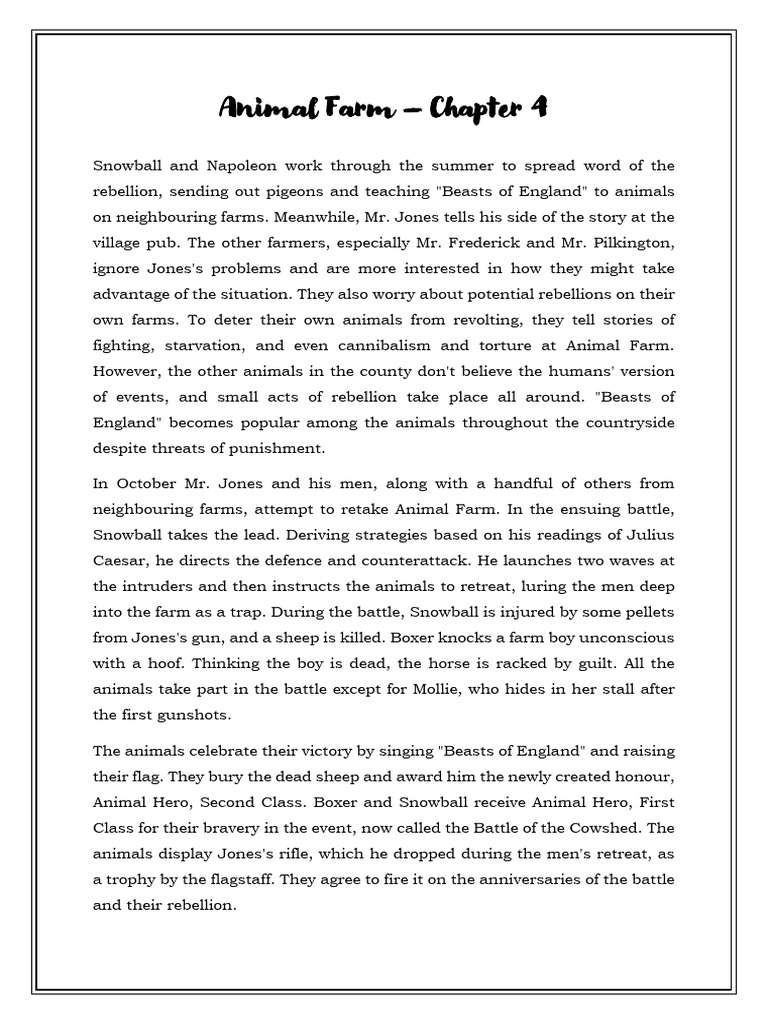 Animal Farm – Chapter 4

Snowball and Napoleon work through the summer to spread word of the rebellion, sending out pigeons and teaching "Beasts of England" to animals on neighbouring farms. Meanwhile, Mr. Jones tells his side of the story at the village pub. The other farmers, especially Mr. Frederick and Mr. Pilkington, ignore Jones's problems and are more interested in how they might take advantage of the situation. They also worry about potential rebellions on their own farms. To deter their own animals from revolting, they tell stories of fighting, starvation, and even cannibalism and torture at Animal Farm. However, the other animals in the county don't believe the humans' version of events, and small acts of rebellion take place all around. "Beasts of England" becomes popular among the animals throughout the countryside despite threats of punishment.

In October Mr. Jones and his men, along with a handful of others from neighbouring farms, attempt to retake Animal Farm. In the ensuing battle, Snowball takes the lead. Deriving strategies based on his readings of Julius Caesar, he directs the defence and counterattack. He launches two waves at the intruders and then instructs the animals to retreat, luring the men deep into the farm as a trap. During the battle, Snowball is injured by some pellets from Jones's gun, and a sheep is killed. Boxer knocks a farm boy unconscious with a hoof. Thinking the boy is dead, the horse is racked by guilt. All the animals take part in the battle except for Mollie, who hides in her stall after the first gunshots.

The animals celebrate their victory by singing "Beasts of England" and raising their flag. They bury the dead sheep and award him the newly created honour, Animal Hero, Second Class. Boxer and Snowball receive Animal Hero, First Class for their bravery in the event, now called the Battle of the Cowshed. The animals display Jones's rifle, which he dropped during the men's retreat, as a trophy by the flagstaff. They agree to fire it on the anniversaries of the battle and their rebellion.